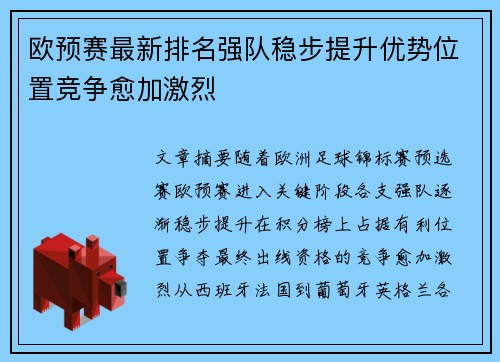 欧预赛最新排名强队稳步提升优势位置竞争愈加激烈

文章摘要随着欧洲足球锦标赛预选赛欧预赛进入关键阶段各支强队逐渐稳步提升在积分榜上占据有利位置争夺最终出线资格的竞争愈加激烈从西班牙法国到葡萄牙英格兰各